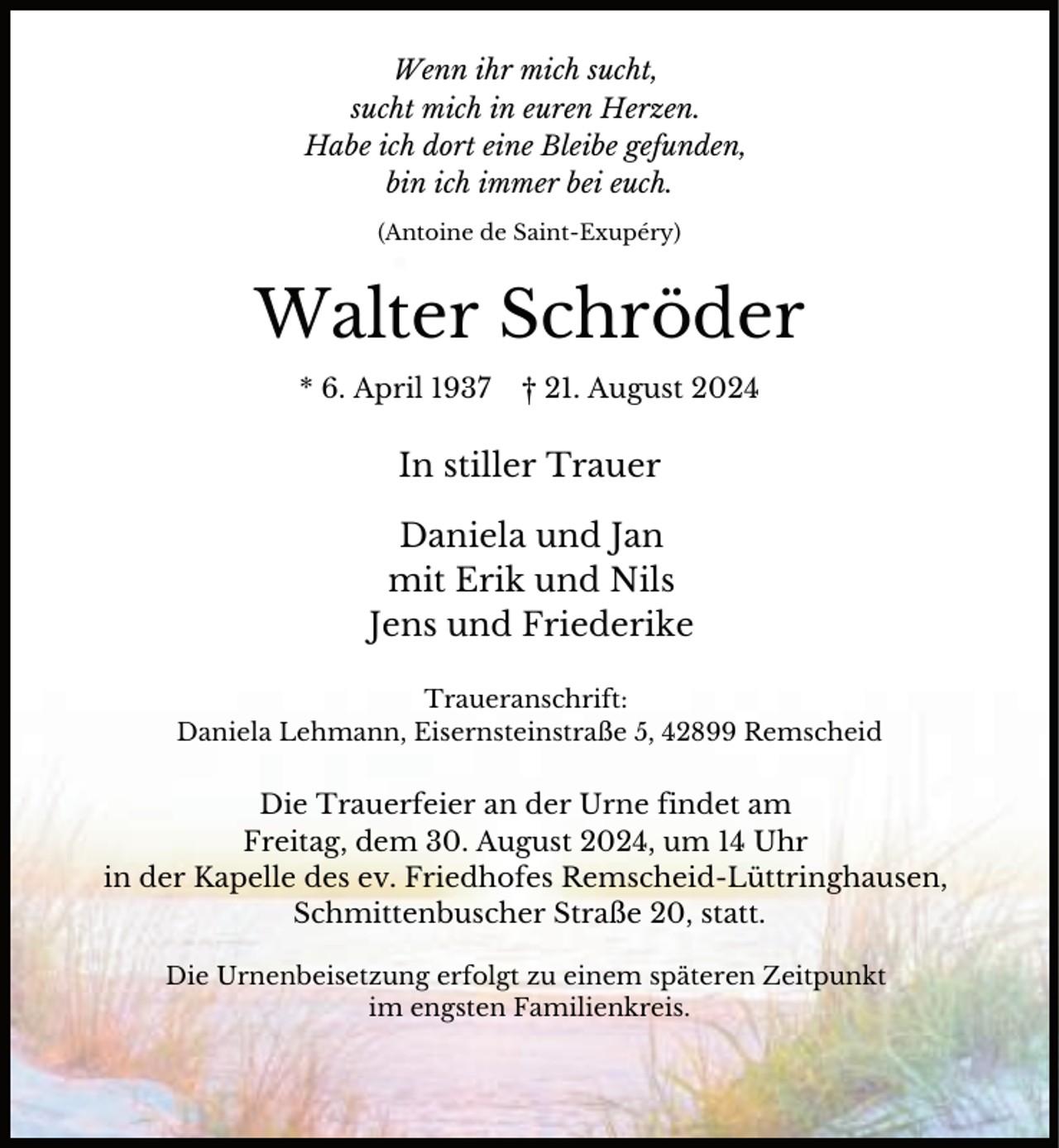 Wenn ihr mich sucht,
sucht mich in euren Herzen.
Habe ich dort eine Bleibe gefunden,
bin ich immer bei euch.

(Antoine de Saint-Exupéry)

Walter Schröder

* 6. April 1937 † 21. August 2024

In stiller Trauer

Daniela und Jan
mit Erik und Nils
Jens und Friederike

Traueranschrift:
Daniela Lehmann, Eisernsteinstraße 5, 42899 Remscheid

Die Trauerfeier an der Urne findet am Freitag, dem 30. August 2024, um 14 Uhr in der Kapelle des ev. Friedhofes Remscheid-Lüttringhausen, Schmittenbuscher Straße 20, statt.

Die Urnenbeisetzung erfolgt zu einem späteren Zeitpunkt im engsten Familienkreis.